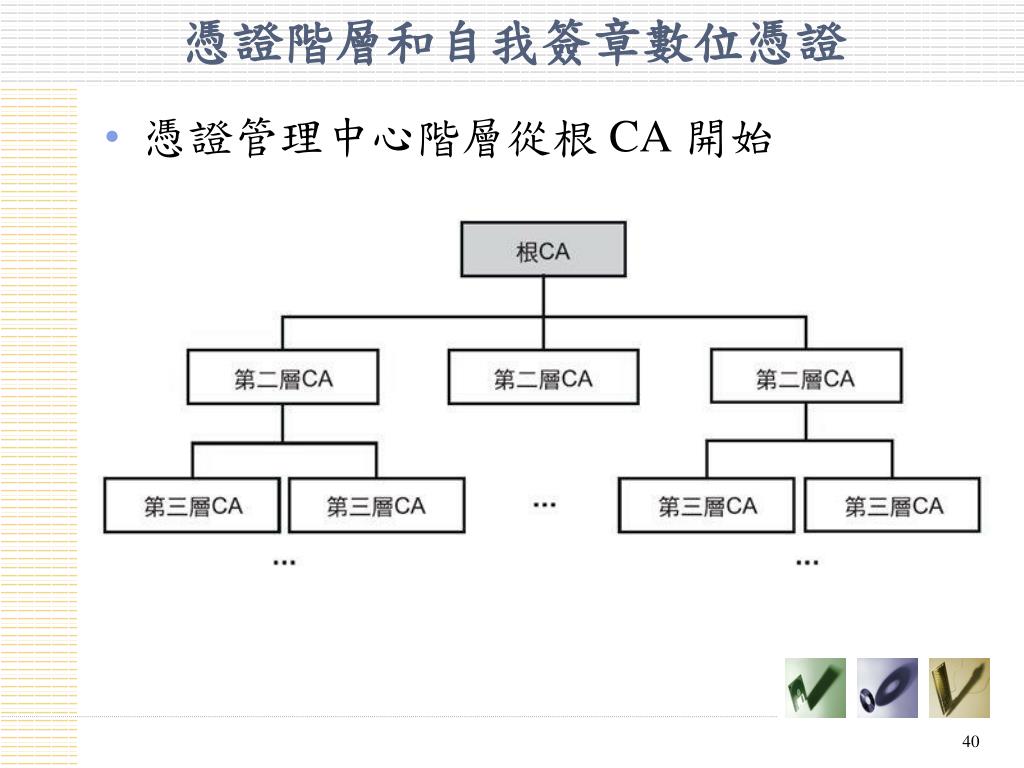 憑證階層和自我簽章數位憑證

• 憑證管理中心階層從根 CA 開始

根CA

第二層CA

第二層CA

第二層CA

第三層CA

第三層CA

…

第三層CA

第三層CA

…

…

40